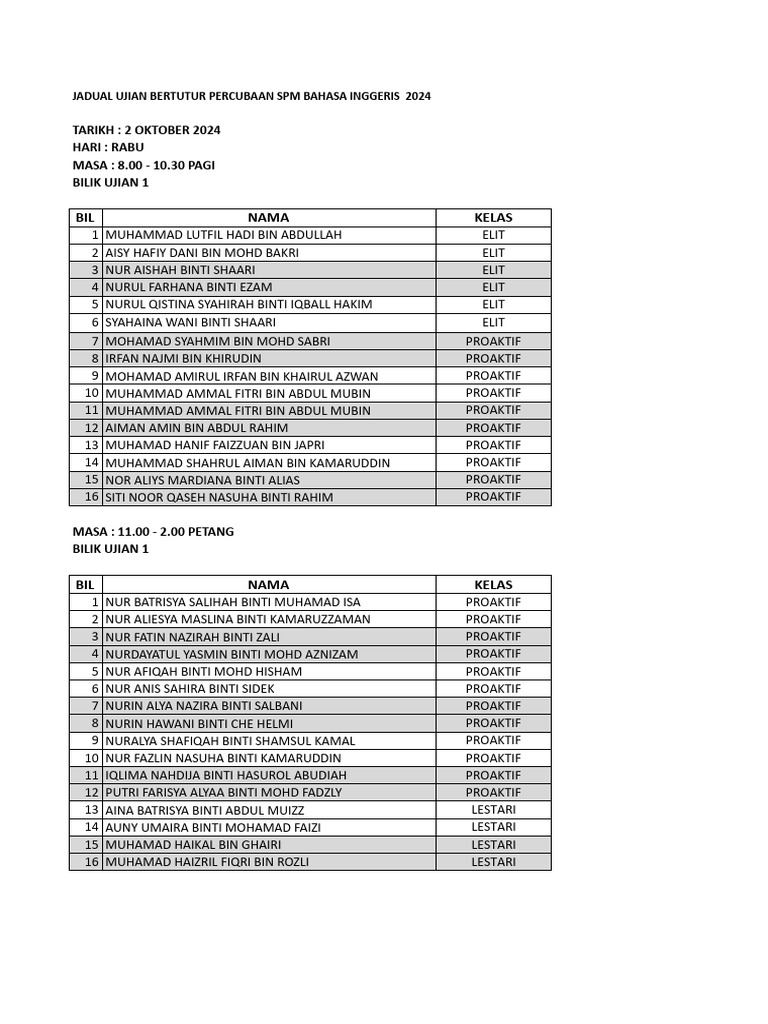 JADUAL UJIAN BERTUTUR PERCUBAAN SPM BAHASA INGGERIS 2024

TARIKH : 2 OKTOBER 2024
HARI : RABU
MASA : 8.00 - 10.30 PAGI
BILIK UJIAN 1

| BIL | NAMA | KELAS |
|---|---|---|
| 1 | MUHAMMAD LUTFIL HADI BIN ABDULLAH | ELIT |
| 2 | AISY HAFIY DANI BIN MOHD BAKRI | ELIT |
| 3 | NUR AISHAH BINTI SHAARI | ELIT |
| 4 | NURUL FARHANA BINTI EZAM | ELIT |
| 5 | NURUL QISTINA SYAHIRAH BINTI IQBALL HAKIM | ELIT |
| 6 | SYAHAINA WANI BINTI SHAARI | ELIT |
| 7 | MOHAMAD SYAHMIM BIN MOHD SABRI | PROAKTIF |
| 8 | IRFAN NAJMI BIN KHIRUDIN | PROAKTIF |
| 9 | MOHAMAD AMIRUL IRFAN BIN KHAIRUL AZWAN | PROAKTIF |
| 10 | MUHAMMAD AMMAL FITRI BIN ABDUL MUBIN | PROAKTIF |
| 11 | MUHAMMAD AMMAL FITRI BIN ABDUL MUBIN | PROAKTIF |
| 12 | AIMAN AMIN BIN ABDUL RAHIM | PROAKTIF |
| 13 | MUHAMAD HANIF FAIZZUAN BIN JAPRI | PROAKTIF |
| 14 | MUHAMMAD SHAHRUL AIMAN BIN KAMARUDDIN | PROAKTIF |
| 15 | NOR ALIYS MARDIANA BINTI ALIAS | PROAKTIF |
| 16 | SITI NOOR QASEH NASUHA BINTI RAHIM | PROAKTIF |

MASA : 11.00 - 2.00 PETANG
BILIK UJIAN 1

| BIL | NAMA | KELAS |
|---|---|---|
| 1 | NUR BATRISYA SALIHAH BINTI MUHAMAD ISA | PROAKTIF |
| 2 | NUR ALIESYA MASLINA BINTI KAMARUZZAMAN | PROAKTIF |
| 3 | NUR FATIN NAZIRAH BINTI ZALI | PROAKTIF |
| 4 | NURDAYATUL YASMIN BINTI MOHD AZNIZAM | PROAKTIF |
| 5 | NUR AFIQAH BINTI MOHD HISHAM | PROAKTIF |
| 6 | NUR ANIS SAHIRA BINTI SIDEK | PROAKTIF |
| 7 | NURIN ALYA NAZIRA BINTI SALBANI | PROAKTIF |
| 8 | NURIN HAWANI BINTI CHE HELMI | PROAKTIF |
| 9 | NURALYA SHAFIQAH BINTI SHAMSUL KAMAL | PROAKTIF |
| 10 | NUR FAZLIN NASUHA BINTI KAMARUDDIN | PROAKTIF |
| 11 | IQLIMA NAHDIJA BINTI HASUROL ABUDIAH | PROAKTIF |
| 12 | PUTRI FARISYA ALYAA BINTI MOHD FADZLY | PROAKTIF |
| 13 | AINA BATRISYA BINTI ABDUL MUIZZ | LESTARI |
| 14 | AUNY UMAIRA BINTI MOHAMAD FAIZI | LESTARI |
| 15 | MUHAMAD HAIKAL BIN GHAIRI | LESTARI |
| 16 | MUHAMAD HAIZRIL FIQRI BIN ROZLI | LESTARI |